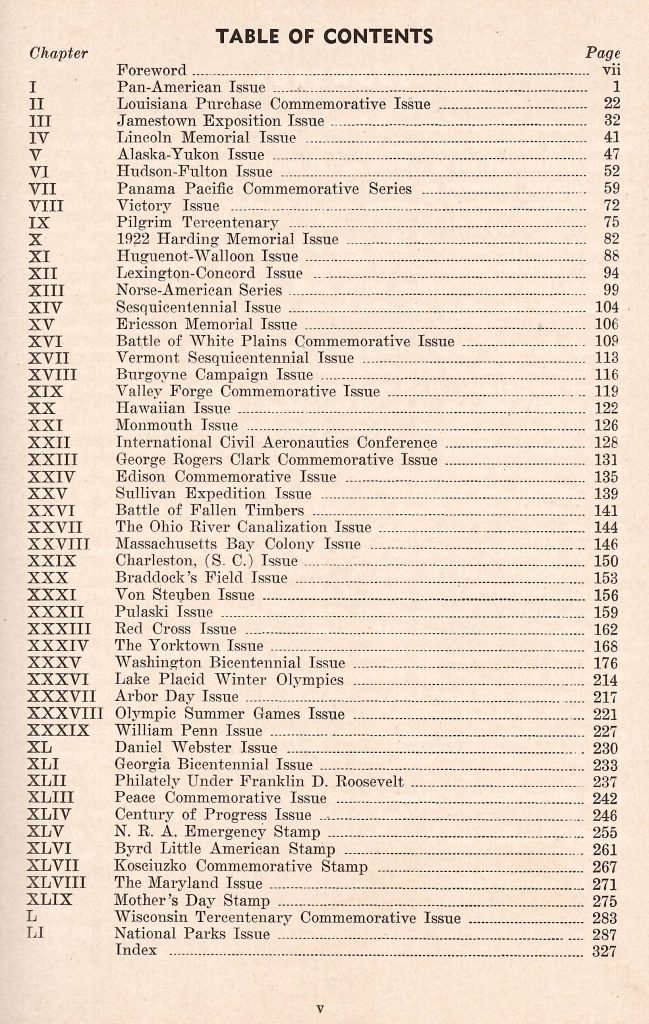 TABLE OF CONTENTS

| Chapter | | Page |
|---|---|---|
| | Foreword | vii |
| I | Pan-American Issue | 1 |
| II | Louisiana Purchase Commemorative Issue | 22 |
| III | Jamestown Exposition Issue | 32 |
| IV | Lincoln Memorial Issue | 41 |
| V | Alaska-Yukon Issue | 47 |
| VI | Hudson-Fulton Issue | 52 |
| VII | Panama Pacific Commemorative Series | 59 |
| VIII | Victory Issue | 72 |
| IX | Pilgrim Tercentenary | 75 |
| X | 1922 Harding Memorial Issue | 82 |
| XI | Huguenot-Walloon Issue | 88 |
| XII | Lexington-Concord Issue | 94 |
| XIII | Norse-American Series | 99 |
| XIV | Sesquicentennial Issue | 104 |
| XV | Ericsson Memorial Issue | 106 |
| XVI | Battle of White Plains Commemorative Issue | 109 |
| XVII | Vermont Sesquicentennial Issue | 113 |
| XVIII | Burgoyne Campaign Issue | 116 |
| XIX | Valley Forge Commemorative Issue | 119 |
| XX | Hawaiian Issue | 122 |
| XXI | Monmouth Issue | 126 |
| XXII | International Civil Aeronautics Conference | 128 |
| XXIII | George Rogers Clark Commemorative Issue | 131 |
| XXIV | Edison Commemorative Issue | 135 |
| XXV | Sullivan Expedition Issue | 139 |
| XXVI | Battle of Fallen Timbers | 141 |
| XXVII | The Ohio River Canalization Issue | 144 |
| XXVIII | Massachusetts Bay Colony Issue | 146 |
| XXIX | Charleston, (S. C.) Issue | 150 |
| XXX | Braddock's Field Issue | 153 |
| XXXI | Von Steuben Issue | 156 |
| XXXII | Pulaski Issue | 159 |
| XXXIII | Red Cross Issue | 162 |
| XXXIV | The Yorktown Issue | 168 |
| XXXV | Washington Bicentennial Issue | 176 |
| XXXVI | Lake Placid Winter Olympics | 214 |
| XXXVII | Arbor Day Issue | 217 |
| XXXVIII | Olympic Summer Games Issue | 221 |
| XXXIX | William Penn Issue | 227 |
| XL | Daniel Webster Issue | 230 |
| XLI | Georgia Bicentennial Issue | 233 |
| XLII | Philately Under Franklin D. Roosevelt | 237 |
| XLIII | Peace Commemorative Issue | 242 |
| XLIV | Century of Progress Issue | 246 |
| XLV | N. R. A. Emergency Stamp | 255 |
| XLVI | Byrd Little American Stamp | 261 |
| XLVII | Kosciuzko Commemorative Stamp | 267 |
| XLVIII | The Maryland Issue | 271 |
| XLIX | Mother's Day Stamp | 275 |
| L | Wisconsin Tercentenary Commemorative Issue | 283 |
| LI | National Parks Issue | 287 |
| | Index | 327 |

v